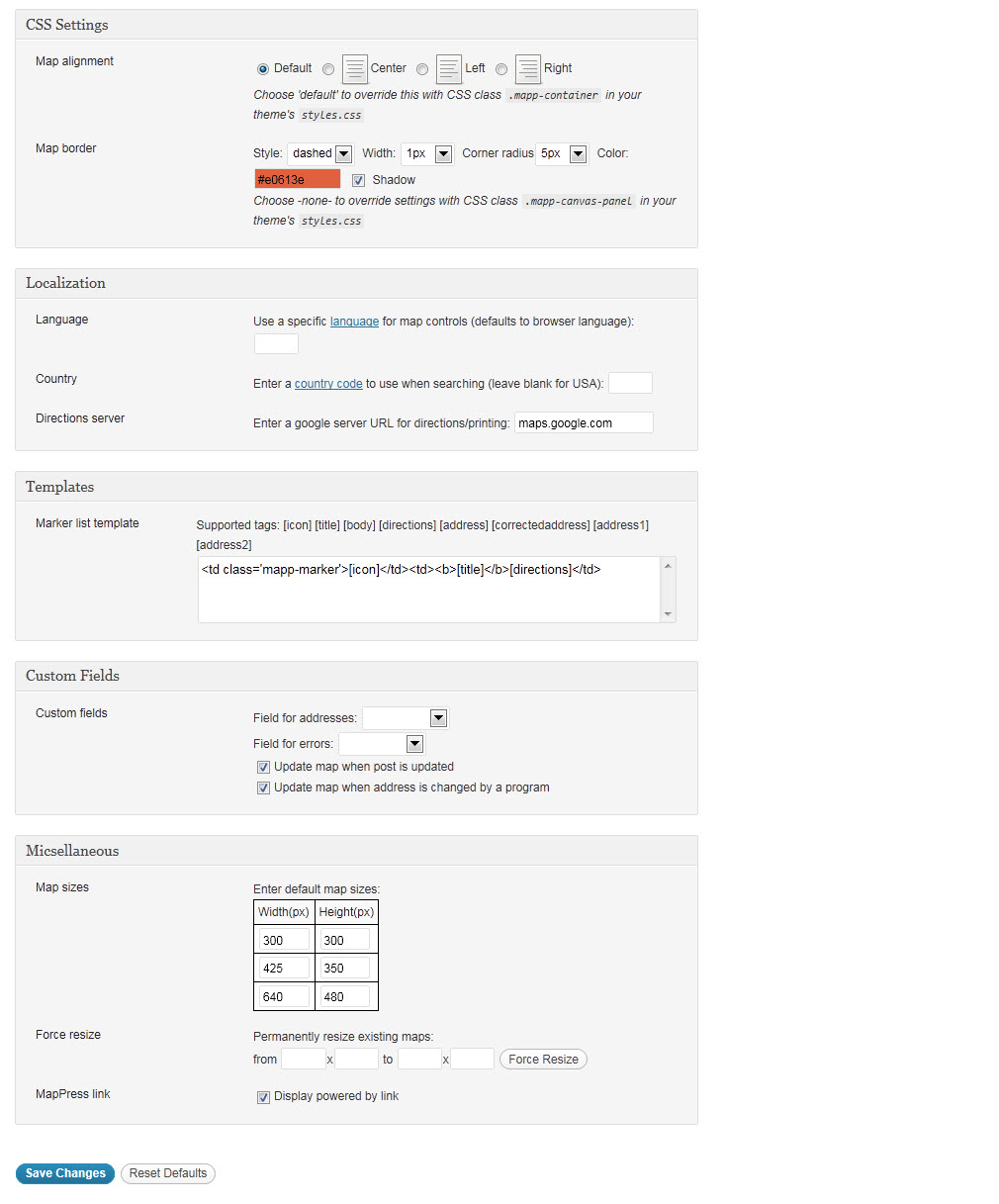 CSS Settings

Map alignment

Default Center Left Right

Choose 'default' to override this with CSS class .mapp-container in your theme's styles.css

Map border

Style: dashed Width: 1px Corner radius 5px Color:

#e0613e Shadow

Choose -none- to override settings with CSS class .mapp-canvas-panel in your theme's styles.css

Localization

Language

Use a specific language for map controls (defaults to browser language):

Country

Enter a country code to use when searching (leave blank for USA):

Directions server

Enter a google server URL for directions/printing: maps.google.com

Templates

Marker list template

Supported tags: [icon] [title] [body] [directions] [address] [correctedaddress] [address1] [address2]

<td class='mapp-marker'>[icon]</td><td><b>[title]</b>[directions]</td>

Custom Fields

Custom fields

Field for addresses:

Field for errors:

Update map when post is updated

Update map when address is changed by a program

Micsellaneous

Map sizes

Enter default map sizes:

| Width(px) | Height(px) |
|---|---|
| 300 | 300 |
| 425 | 350 |
| 640 | 480 |

Force resize

Permanently resize existing maps:

from x to x Force Resize

MapPress link

Display powered by link

Save Changes Reset Defaults